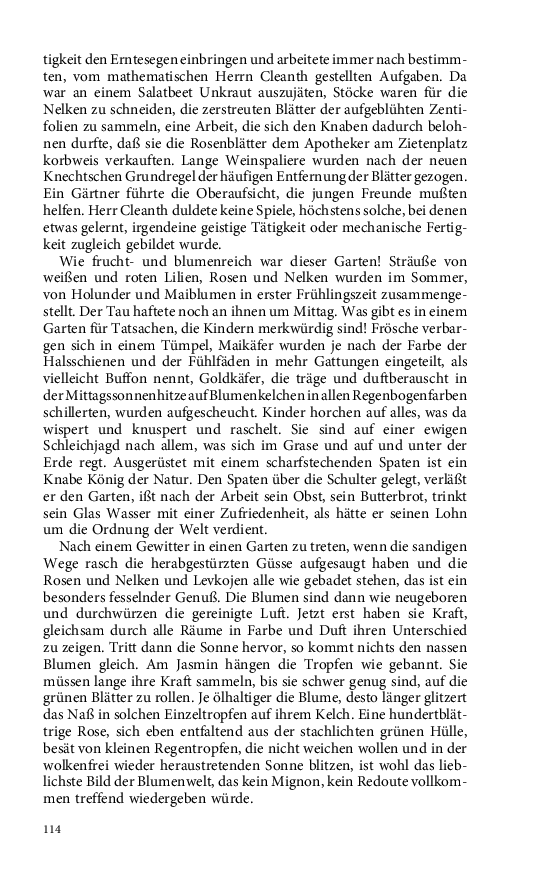 tigkeit den Erntesegen einbringen und arbeitete immer nach bestimmten, vom mathematischen Herrn Cleanth gestellten Aufgaben. Da war an einem Salatbeet Unkraut auszujäten, Stöcke waren für die Nelken zu schneiden, die zerstreuten Blätter der aufgeblühten Zentifolien zu sammeln, eine Arbeit, die sich den Knaben dadurch belohnen durfte, daß sie die Rosenblätter dem Apotheker am Zietenplatz korbweis verkauften. Lange Weinspaliere wurden nach der neuen Knechtschen Grundregel der häufigen Entfernung der Blätter gezogen. Ein Gärtner führte die Oberaufsicht, die jungen Freunde mußten helfen. Herr Cleanth duldete keine Spiele, höchstens solche, bei denen etwas gelernt, irgendeine geistige Tätigkeit oder mechanische Fertigkeit zugleich gebildet wurde.

Wie frucht- und blumenreich war dieser Garten! Sträuße von weißen und roten Lilien, Rosen und Nelken wurden im Sommer, von Holunder und Maiblumen in erster Frühlingszeit zusammengestellt. Der Tau haftete noch an ihnen um Mittag. Was gibt es in einem Garten für Tatsachen, die Kindern merkwürdig sind! Frösche verbargen sich in einem Tümpel, Maikäfer wurden je nach der Farbe der Halsschienen und der Fühlfäden in mehr Gattungen eingeteilt, als vielleicht Buffon nennt, Goldkäfer, die träge und duftberauscht in der Mittagssonnenhitze auf Blumenkelchen in allen Regenbogenfarben schillerten, wurden aufgescheucht. Kinder horchen auf alles, was da wispert und knuspert und raschelt. Sie sind auf einer ewigen Schleichjagd nach allem, was sich im Grase und auf und unter der Erde regt. Ausgerüstet mit einem scharfstechenden Spaten ist ein Knabe König der Natur. Den Spaten über die Schulter gelegt, verläßt er den Garten, ißt nach der Arbeit sein Obst, sein Butterbrot, trinkt sein Glas Wasser mit einer Zufriedenheit, als hätte er seinen Lohn um die Ordnung der Welt verdient.

Nach einem Gewitter in einen Garten zu treten, wenn die sandigen Wege rasch die herabgestürzten Güsse aufgesaugt haben und die Rosen und Nelken und Levkojen alle wie gebadet stehen, das ist ein besonders fesselnder Genuß. Die Blumen sind dann wie neugeboren und durchwürzen die gereinigte Luft. Jetzt erst haben sie Kraft, gleichsam durch alle Räume in Farbe und Duft ihren Unterschied zu zeigen. Tritt dann die Sonne hervor, so kommt nichts den nassen Blumen gleich. Am Jasmin hängen die Tropfen wie gebannt. Sie müssen lange ihre Kraft sammeln, bis sie schwer genug sind, auf die grünen Blätter zu rollen. Je ölhaltiger die Blume, desto länger glitzert das Naß in solchen Einzeltropfen auf ihrem Kelch. Eine hundertblättrige Rose, sich eben entfaltend aus der stachlichten grünen Hülle, besät von kleinen Regentropfen, die nicht weichen wollen und in der wolkenfrei wieder heraustretenden Sonne blitzen, ist wohl das lieblichste Bild der Blumenwelt, das kein Mignon, kein Redoute vollkommen treffend wiedergeben würde.

114